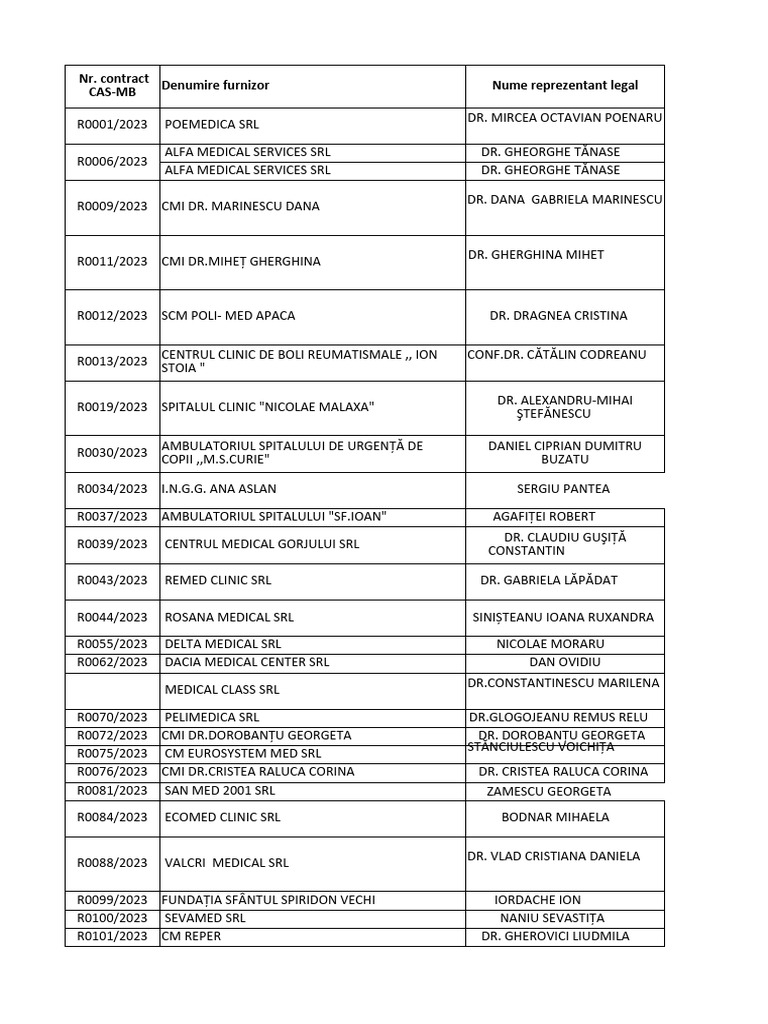 | Nr. contract CAS-MB | Denumire furnizor | Nume reprezentant legal |
|---|---|---|
| R0001/2023 | POEMEDICA SRL | DR. MIRCEA OCTAVIAN POENARU |
| R0006/2023 | ALFA MEDICAL SERVICES SRL | DR. GHEORGHE TĂNASE |
| | ALFA MEDICAL SERVICES SRL | DR. GHEORGHE TĂNASE |
| R0009/2023 | CMI DR. MARINESCU DANA | DR. DANA GABRIELA MARINESCU |
| R0011/2023 | CMI DR.MIHEȚ GHERGHINA | DR. GHERGHINA MIHET |
| R0012/2023 | SCM POLI- MED APACA | DR. DRAGNEA CRISTINA |
| R0013/2023 | CENTRUL CLINIC DE BOLI REUMATISMALE ,, ION STOIA " | CONF.DR. CĂTĂLIN CODREANU |
| R0019/2023 | SPITALUL CLINIC "NICOLAE MALAXA" | DR. ALEXANDRU-MIHAI ȘTEFĂNESCU |
| R0030/2023 | AMBULATORIUL SPITALULUI DE URGENȚĂ DE COPII ,,M.S.CURIE" | DANIEL CIPRIAN DUMITRU BUZATU |
| R0034/2023 | I.N.G.G. ANA ASLAN | SERGIU PANTEA |
| R0037/2023 | AMBULATORIUL SPITALULUI "SF.IOAN" | AGAFIȚEI ROBERT |
| R0039/2023 | CENTRUL MEDICAL GORJULUI SRL | DR. CLAUDIU GUȘIȚĂ CONSTANTIN |
| R0043/2023 | REMED CLINIC SRL | DR. GABRIELA LĂPĂDAT |
| R0044/2023 | ROSANA MEDICAL SRL | SINIȘTEANU IOANA RUXANDRA |
| R0055/2023 | DELTA MEDICAL SRL | NICOLAE MORARU |
| R0062/2023 | DACIA MEDICAL CENTER SRL | DAN OVIDIU |
| | MEDICAL CLASS SRL | DR.CONSTANTINESCU MARILENA |
| R0070/2023 | PELIMEDICA SRL | DR.GLOGOJEANU REMUS RELU |
| R0072/2023 | CMI DR.DOROBANȚU GEORGETA | DR. DOROBANȚU GEORGETA |
| R0075/2023 | CM EUROSYSTEM MED SRL | STĂNCIULESCU VOICHIȚA |
| R0076/2023 | CMI DR.CRISTEA RALUCA CORINA | DR. CRISTEA RALUCA CORINA |
| R0081/2023 | SAN MED 2001 SRL | ZAMESCU GEORGETA |
| R0084/2023 | ECOMED CLINIC SRL | BODNAR MIHAELA |
| R0088/2023 | VALCRI MEDICAL SRL | DR. VLAD CRISTIANA DANIELA |
| R0099/2023 | FUNDAȚIA SFÂNTUL SPIRIDON VECHI | IORDACHE ION |
| R0100/2023 | SEVAMED SRL | NANIU SEVASTIȚA |
| R0101/2023 | CM REPER | DR. GHEROVICI LIUDMILA |